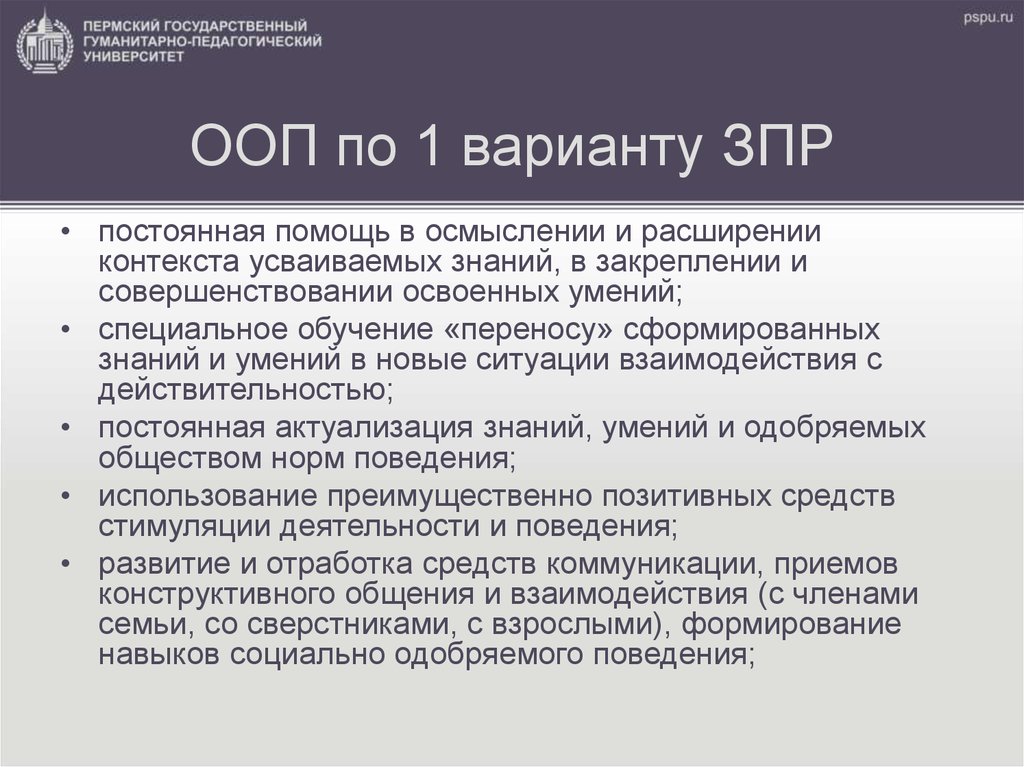 ПЕРМСКИЙ ГОСУДАРСТВЕННЫЙ ГУМАНИТАРНО-ПЕДАГОГИЧЕСКИЙ УНИВЕРСИТЕТ

pspu.ru

ООП по 1 варианту ЗПР

• постоянная помощь в осмыслении и расширении контекста усваиваемых знаний, в закреплении и совершенствовании освоенных умений;
• специальное обучение «переносу» сформированных знаний и умений в новые ситуации взаимодействия с действительностью;
• постоянная актуализация знаний, умений и одобряемых обществом норм поведения;
• использование преимущественно позитивных средств стимуляции деятельности и поведения;
• развитие и отработка средств коммуникации, приемов конструктивного общения и взаимодействия (с членами семьи, со сверстниками, с взрослыми), формирование навыков социально одобряемого поведения;